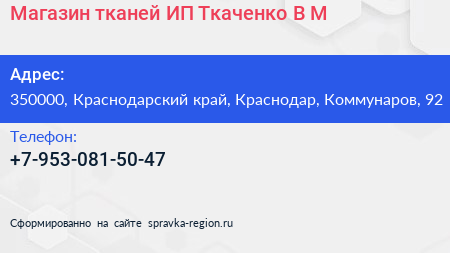 Магазин тканей ИП Ткаченко В М

Адрес:
350000, Краснодарский край, Краснодар, Коммунаров, 92

Телефон:
+7-953-081-50-47

Сформированно на сайте spravka-region.ru